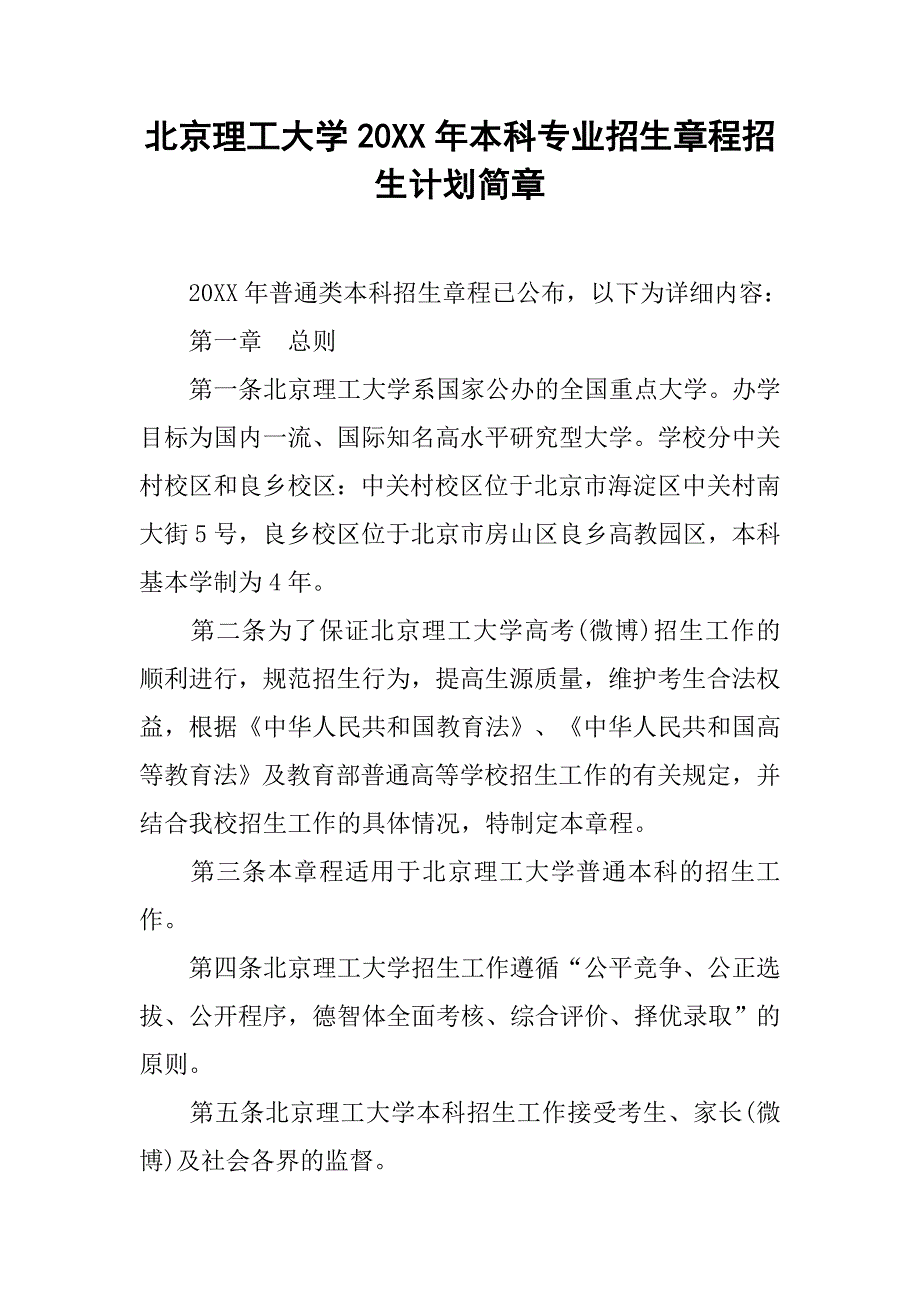 北京理工大学 20XX 年本科专业招生章程招生计划简章

20XX 年普通类本科招生章程已公布，以下为详细内容：

第一章　总则

第一条北京理工大学系国家公办的全国重点大学。办学目标为国内一流、国际知名高水平研究型大学。学校分中关村校区和良乡校区：中关村校区位于北京市海淀区中关村南大街 5 号，良乡校区位于北京市房山区良乡高教园区，本科基本学制为 4 年。

第二条为了保证北京理工大学高考(微博)招生工作的顺利进行，规范招生行为，提高生源质量，维护考生合法权益，根据《中华人民共和国教育法》、《中华人民共和国高等教育法》及教育部普通高等学校招生工作的有关规定，并结合我校招生工作的具体情况，特制定本章程。

第三条本章程适用于北京理工大学普通本科的招生工作。

第四条北京理工大学招生工作遵循“公平竞争、公正选拔、公开程序，德智体全面考核、综合评价、择优录取”的原则。

第五条北京理工大学本科招生工作接受考生、家长(微博)及社会各界的监督。